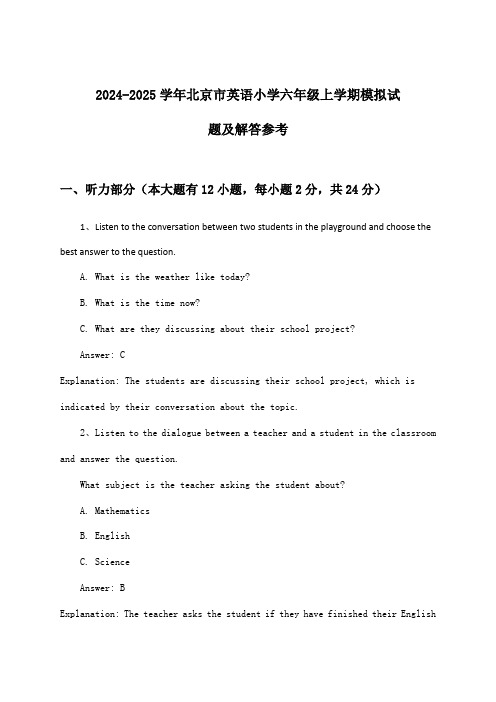 2024-2025 学年北京市英语小学六年级上学期模拟试题及解答参考

一、听力部分（本大题有 12 小题，每小题 2 分，共 24 分）

1、Listen to the conversation between two students in the playground and choose the best answer to the question.

A. What is the weather like today?

B. What is the time now?

C. What are they discussing about their school project?

Answer: C

Explanation: The students are discussing their school project, which is indicated by their conversation about the topic.

2、Listen to the dialogue between a teacher and a student in the classroom and answer the question.

What subject is the teacher asking the student about?

A. Mathematics

B. English

C. Science

Answer: B

Explanation: The teacher asks the student if they have finished their English